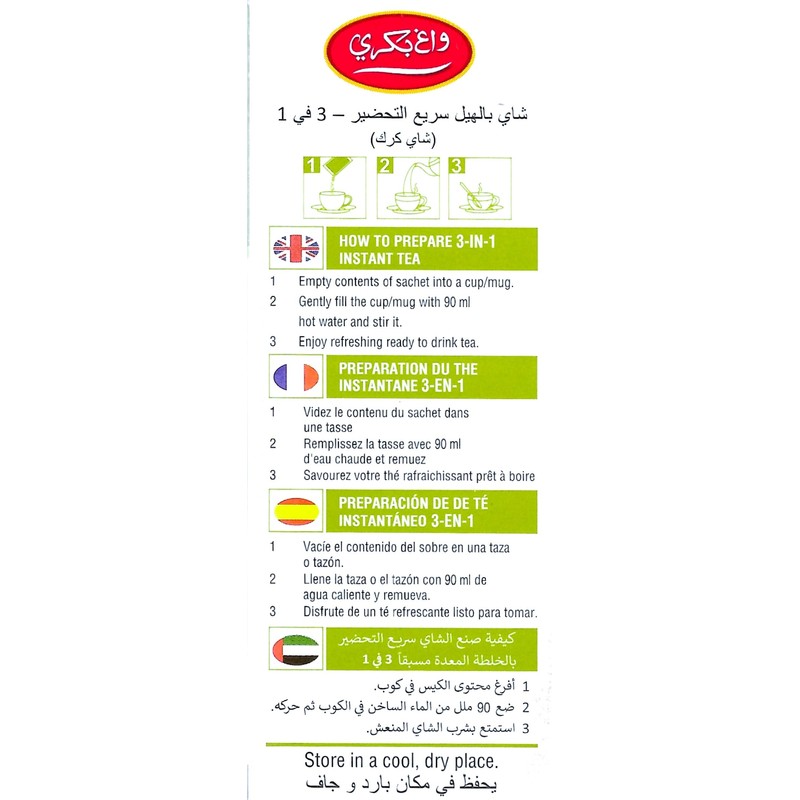 واغ بكري

شاي بالهيل سريع التحضير – 3 في 1
(شاي كرك)

1 2 3

HOW TO PREPARE 3-IN-1 INSTANT TEA

1 Empty contents of sachet into a cup/mug.
2 Gently fill the cup/mug with 90 ml hot water and stir it.
3 Enjoy refreshing ready to drink tea.

PREPARATION DU THE INSTANTANE 3-EN-1

1 Videz le contenu du sachet dans une tasse
2 Remplissez la tasse avec 90 ml d'eau chaude et remuez
3 Savourez votre thé rafraichissant prêt à boire

PREPARACIÓN DE DE TÉ INSTANTÁNEO 3-EN-1

1 Vacíe el contenido del sobre en una taza o tazón.
2 Llene la taza o el tazón con 90 ml de agua caliente y remueva.
3 Disfrute de un té refrescante listo para tomar.

كيفية صنع الشاي سريع التحضير بالخلطة المعدة مسبقاً 3 في 1

1 أفرغ محتوى الكيس في كوب.
2 ضع 90 ملل من الماء الساخن في الكوب ثم حركه.
3 استمتع بشرب الشاي المنعش.

Store in a cool, dry place.
يحفظ في مكان بارد و جاف